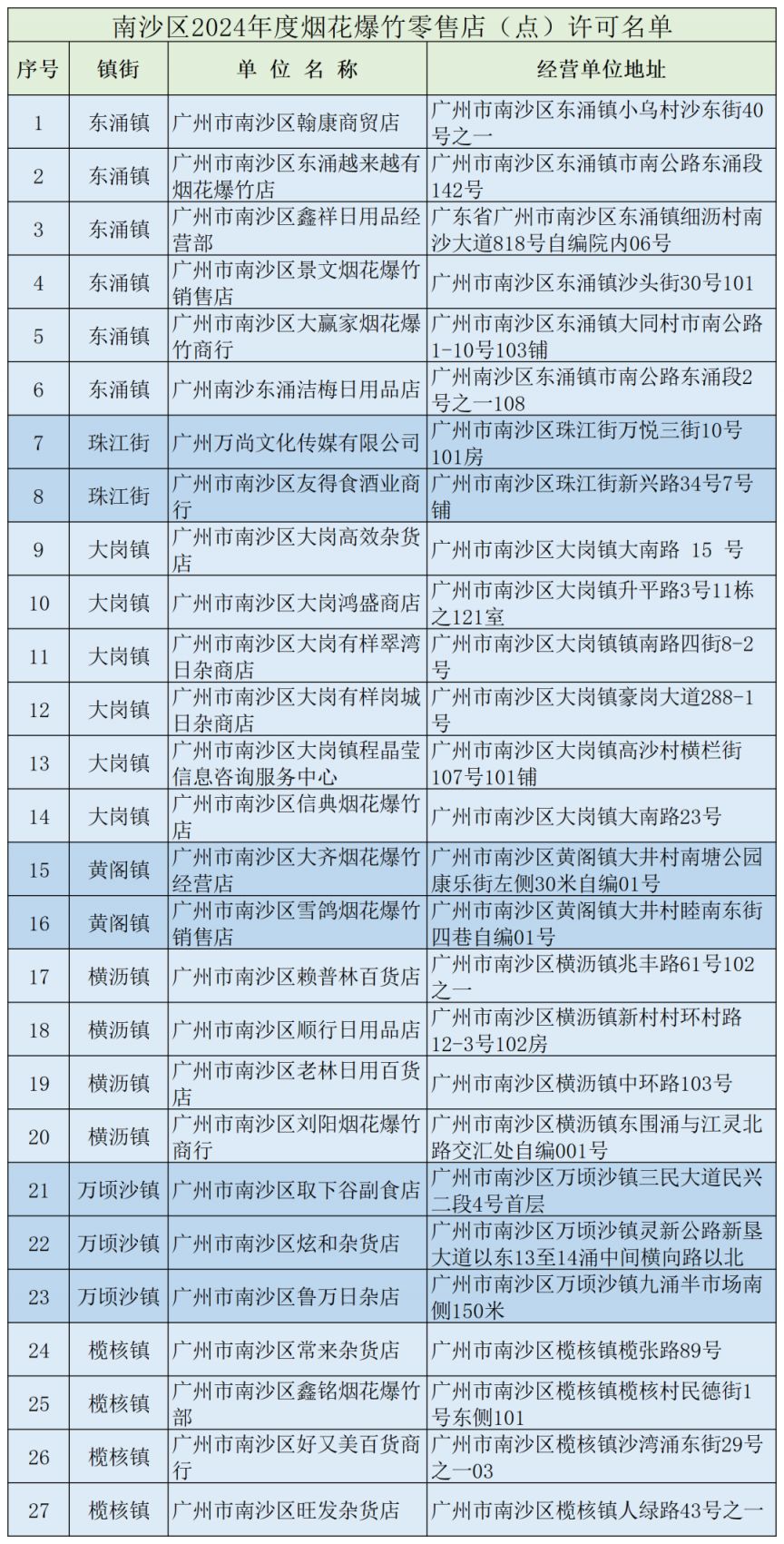 南沙区2024年度烟花爆竹零售店（点）许可名单

| 序号 | 镇街 | 单 位 名 称 | 经营单位地址 |
|---|---|---|---|
| 1 | 东涌镇 | 广州市南沙区翰康商贸店 | 广州市南沙区东涌镇小乌村沙东街40号之一 |
| 2 | 东涌镇 | 广州市南沙区东涌越来越有烟花爆竹店 | 广州市南沙区东涌镇市南公路东涌段142号 |
| 3 | 东涌镇 | 广州市南沙区鑫祥日用品经营部 | 广东省广州市南沙区东涌镇细沥村南沙大道818号自编院内06号 |
| 4 | 东涌镇 | 广州市南沙区景文烟花爆竹销售店 | 广州市南沙区东涌镇沙头街30号101 |
| 5 | 东涌镇 | 广州市南沙区大赢家烟花爆竹商行 | 广州市南沙区东涌镇大同村市南公路1-10号103铺 |
| 6 | 东涌镇 | 广州南沙东涌洁梅日用品店 | 广州南沙区东涌镇市南公路东涌段2号之一108 |
| 7 | 珠江街 | 广州万尚文化传媒有限公司 | 广州市南沙区珠江街万悦三街10号101房 |
| 8 | 珠江街 | 广州市南沙区友得食酒业商行 | 广州市南沙区珠江街新兴路34号7号铺 |
| 9 | 大岗镇 | 广州市南沙区大岗高效杂货店 | 广州市南沙区大岗镇大南路 15 号 |
| 10 | 大岗镇 | 广州市南沙区大岗鸿盛商店 | 广州市南沙区大岗镇升平路3号11栋之121室 |
| 11 | 大岗镇 | 广州市南沙区大岗有样翠湾日杂商店 | 广州市南沙区大岗镇镇南路四街8-2号 |
| 12 | 大岗镇 | 广州市南沙区大岗有样岗城日杂商店 | 广州市南沙区大岗镇豪岗大道288-1号 |
| 13 | 大岗镇 | 广州市南沙区大岗镇程晶莹信息咨询服务中心 | 广州市南沙区大岗镇高沙村横栏街107号101铺 |
| 14 | 大岗镇 | 广州市南沙区信典烟花爆竹店 | 广州市南沙区大岗镇大南路23号 |
| 15 | 黄阁镇 | 广州市南沙区大齐烟花爆竹经营店 | 广州市南沙区黄阁镇大井村南塘公园康乐街左侧30米自编01号 |
| 16 | 黄阁镇 | 广州市南沙区雪鸽烟花爆竹销售店 | 广州市南沙区黄阁镇大井村睦南东街四巷自编01号 |
| 17 | 横沥镇 | 广州市南沙区赖普林百货店 | 广州市南沙区横沥镇兆丰路61号102之一 |
| 18 | 横沥镇 | 广州市南沙区顺行日用品店 | 广州市南沙区横沥镇新村村环村路12-3号102房 |
| 19 | 横沥镇 | 广州市南沙区老林日用百货店 | 广州市南沙区横沥镇中环路103号 |
| 20 | 横沥镇 | 广州市南沙区刘阳烟花爆竹商行 | 广州市南沙区横沥镇东围涌与江灵北路交汇处自编001号 |
| 21 | 万顷沙镇 | 广州市南沙区取下谷副食店 | 广州市南沙区万顷沙镇三民大道民兴二段4号首层 |
| 22 | 万顷沙镇 | 广州市南沙区炫和杂货店 | 广州市南沙区万顷沙镇灵新公路新垦大道以东13至14涌中间横向路以北 |
| 23 | 万顷沙镇 | 广州市南沙区鲁万日杂店 | 广州市南沙区万顷沙镇九涌半市场南侧150米 |
| 24 | 榄核镇 | 广州市南沙区常来杂货店 | 广州市南沙区榄核镇榄张路89号 |
| 25 | 榄核镇 | 广州市南沙区鑫铭烟花爆竹部 | 广州市南沙区榄核镇榄核村民德街1号东侧101 |
| 26 | 榄核镇 | 广州市南沙区好又美百货商行 | 广州市南沙区榄核镇沙湾涌东街29号之一03 |
| 27 | 榄核镇 | 广州市南沙区旺发杂货店 | 广州市南沙区榄核镇人绿路43号之一 |